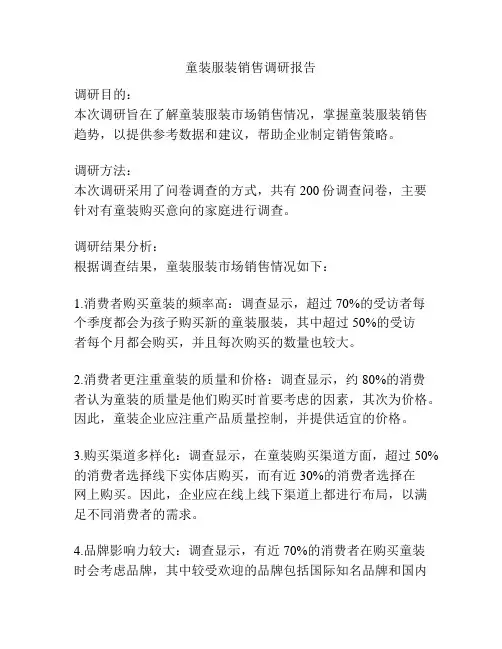 童装服装销售调研报告

调研目的：
本次调研旨在了解童装服装市场销售情况，掌握童装服装销售趋势，以提供参考数据和建议，帮助企业制定销售策略。

调研方法：
本次调研采用了问卷调查的方式，共有 200 份调查问卷，主要针对有童装购买意向的家庭进行调查。

调研结果分析：
根据调查结果，童装服装市场销售情况如下：

1.消费者购买童装的频率高：调查显示，超过 70%的受访者每个季度都会为孩子购买新的童装服装，其中超过 50%的受访者每个月都会购买，并且每次购买的数量也较大。

2.消费者更注重童装的质量和价格：调查显示，约 80%的消费者认为童装的质量是他们购买时首要考虑的因素，其次为价格。因此，童装企业应注重产品质量控制，并提供适宜的价格。

3.购买渠道多样化：调查显示，在童装购买渠道方面，超过 50%的消费者选择线下实体店购买，而有近 30%的消费者选择在网上购买。因此，企业应在线上线下渠道上都进行布局，以满足不同消费者的需求。

4.品牌影响力较大：调查显示，有近 70%的消费者在购买童装时会考虑品牌，其中较受欢迎的品牌包括国际知名品牌和国内